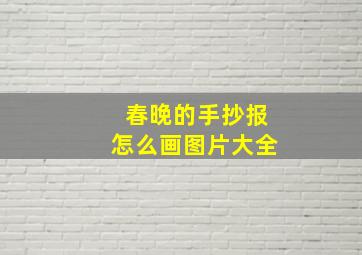 春晚的手抄报
怎么画图片大全